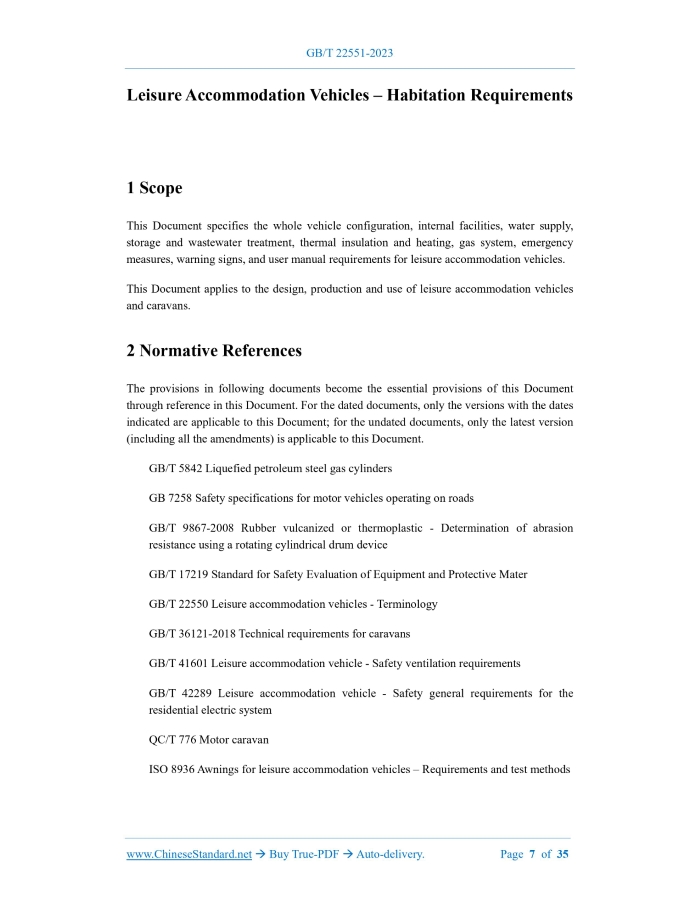 GB/T 22551-2023

Leisure Accommodation Vehicles – Habitation Requirements

1 Scope

This Document specifies the whole vehicle configuration, internal facilities, water supply, storage and wastewater treatment, thermal insulation and heating, gas system, emergency measures, warning signs, and user manual requirements for leisure accommodation vehicles.

This Document applies to the design, production and use of leisure accommodation vehicles and caravans.

2 Normative References

The provisions in following documents become the essential provisions of this Document through reference in this Document. For the dated documents, only the versions with the dates indicated are applicable to this Document; for the undated documents, only the latest version (including all the amendments) is applicable to this Document.

GB/T 5842 Liquefied petroleum steel gas cylinders

GB 7258 Safety specifications for motor vehicles operating on roads

GB/T 9867-2008 Rubber vulcanized or thermoplastic - Determination of abrasion resistance using a rotating cylindrical drum device

GB/T 17219 Standard for Safety Evaluation of Equipment and Protective Mater

GB/T 22550 Leisure accommodation vehicles - Terminology

GB/T 36121-2018 Technical requirements for caravans

GB/T 41601 Leisure accommodation vehicle - Safety ventilation requirements

GB/T 42289 Leisure accommodation vehicle - Safety general requirements for the residential electric system

QC/T 776 Motor caravan

ISO 8936 Awnings for leisure accommodation vehicles – Requirements and test methods

www.ChineseStandard.net → Buy True-PDF → Auto-delivery. Page 7 of 35